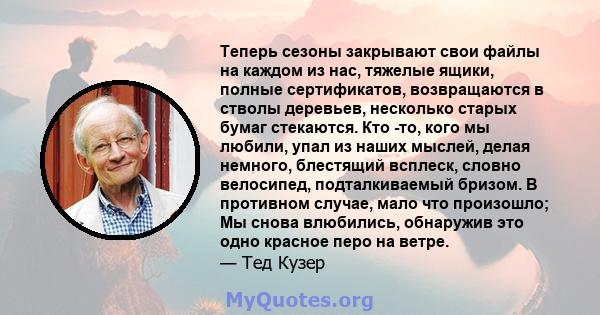 Теперь сезоны закрывают свои файлы на каждом из нас, тяжелые ящики, полные сертификатов, возвращаются в стволы деревьев, несколько старых бумаг стекаются. Кто -то, кого мы любили, упал из наших мыслей, делая немного, блестящий всплеск, словно велосипед, подталкиваемый бризом. В противном случае, мало что произошло; Мы снова влюбились, обнаружив это одно красное перо на ветре.
— Тед Кузер

MyQuotes.org